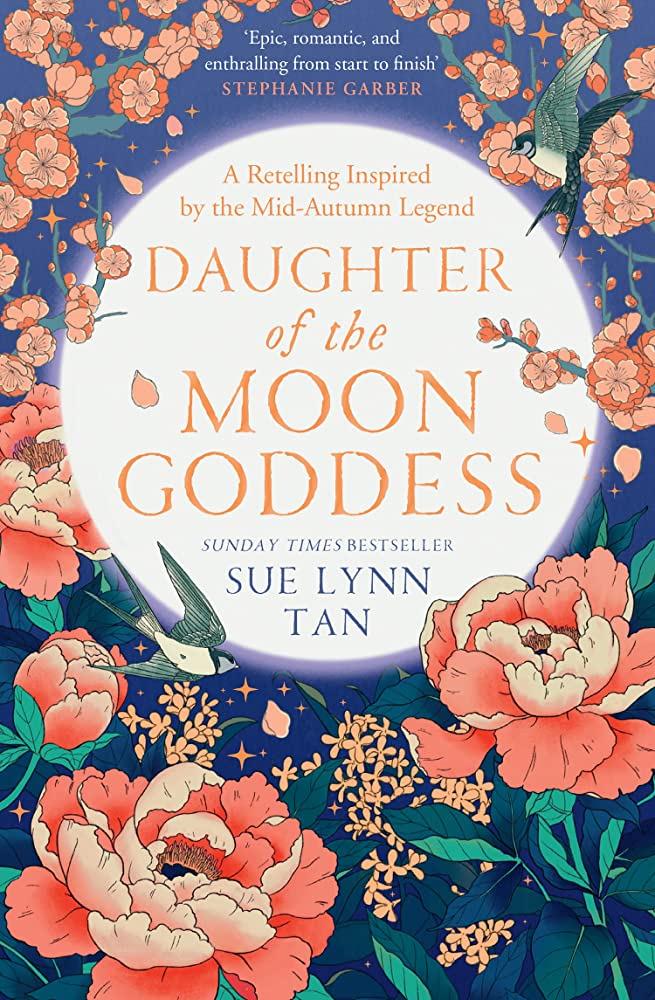 'Epic, romantic, and enthralling from start to finish'
STEPHANIE GARBER

A Retelling Inspired by the Mid-Autumn Legend

DAUGHTER of the MOON GODDESS

SUNDAY TIMES BESTSELLER
SUE LYNN TAN